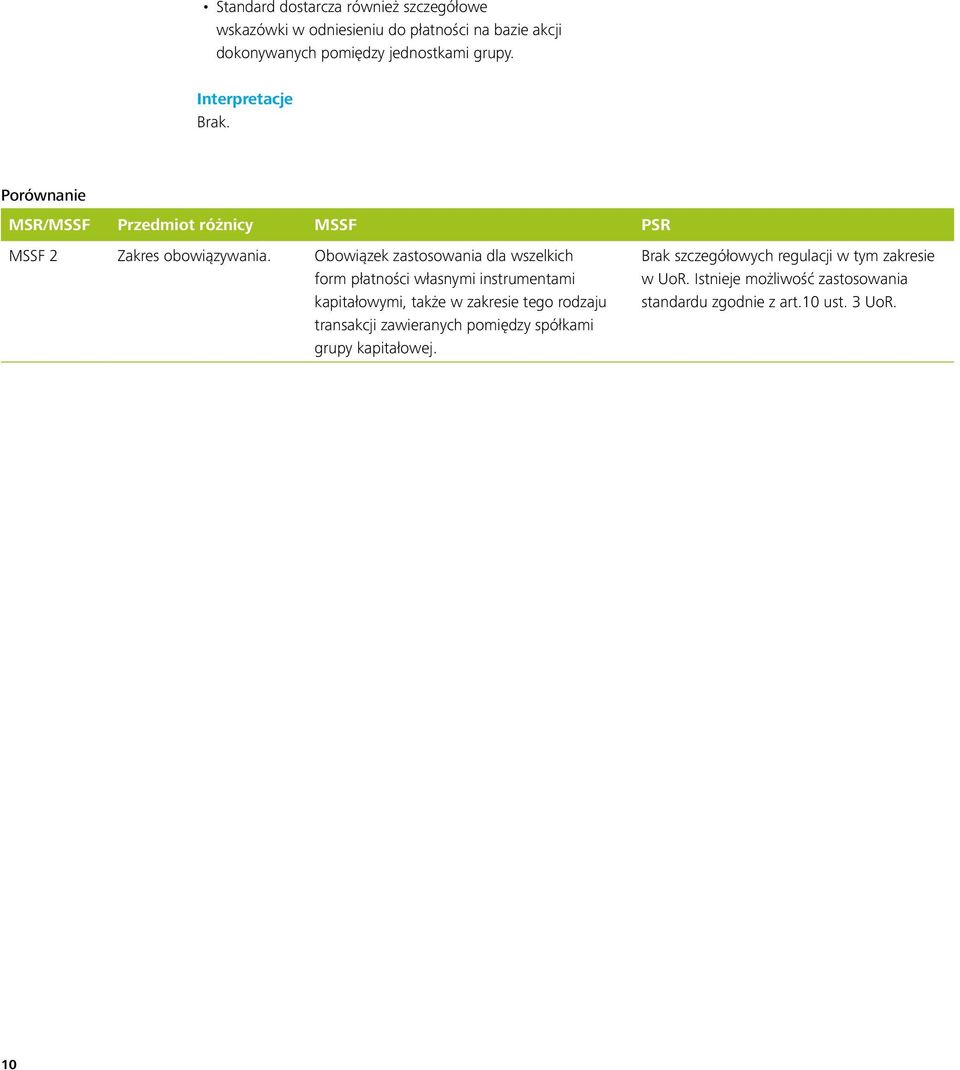 • Standard dostarcza również szczegółowe wskazówki w odniesieniu do płatności na bazie akcji dokonywanych pomiędzy jednostkami grupy.

Interpretacje
Brak.

Porównanie

| MSR/MSSF | Przedmiot różnicy | MSSF | PSR |
|---|---|---|---|
| MSSF 2 | Zakres obowiązywania. | Obowiązek zastosowania dla wszelkich form płatności własnymi instrumentami kapitałowymi, także w zakresie tego rodzaju transakcji zawieranych pomiędzy spółkami grupy kapitałowej. | Brak szczegółowych regulacji w tym zakresie w UoR. Istnieje możliwość zastosowania standardu zgodnie z art.10 ust. 3 UoR. |

10